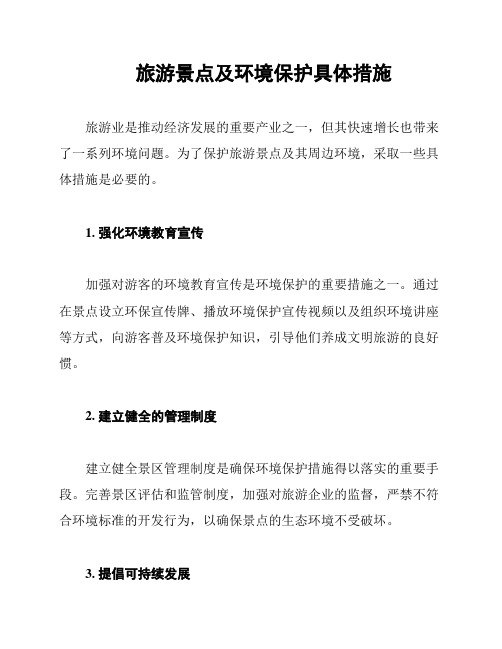 旅游景点及环境保护具体措施

旅游业是推动经济发展的重要产业之一，但其快速增长也带来了一系列环境问题。为了保护旅游景点及其周边环境，采取一些具体措施是必要的。

1. 强化环境教育宣传

加强对游客的环境教育宣传是环境保护的重要措施之一。通过在景点设立环保宣传牌、播放环境保护宣传视频以及组织环境讲座等方式，向游客普及环境保护知识，引导他们养成文明旅游的良好惯。

2. 建立健全的管理制度

建立健全景区管理制度是确保环境保护措施得以落实的重要手段。完善景区评估和监管制度，加强对旅游企业的监督，严禁不符合环境标准的开发行为，以确保景点的生态环境不受破坏。

3. 提倡可持续发展